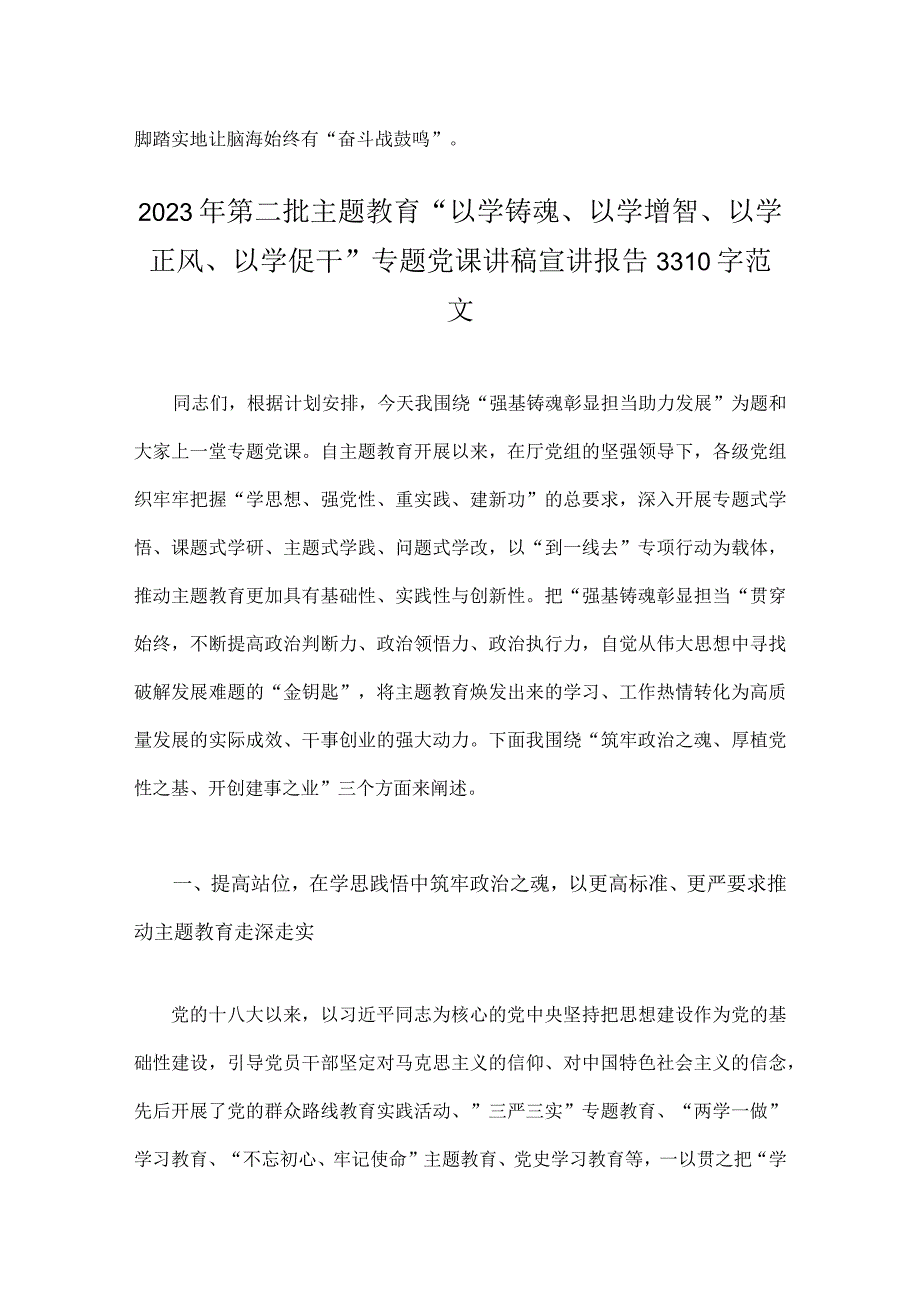 脚踏实地让脑海始终有“奋斗战鼓鸣”。

2023年第二批主题教育“以学铸魂、以学增智、以学正风、以学促干”专题党课讲稿宣讲报告3310字范文

同志们，根据计划安排，今天我围绕“强基铸魂彰显担当助力发展”为题和大家上一堂专题党课。自主题教育开展以来，在厅党组的坚强领导下，各级党组织牢牢把握“学思想、强党性、重实践、建新功”的总要求，深入开展专题式学悟、课题式学研、主题式学践、问题式学改，以“到一线去”专项行动为载体，推动主题教育更加具有基础性、实践性与创新性。把“强基铸魂彰显担当“贯穿始终，不断提高政治判断力、政治领悟力、政治执行力，自觉从伟大思想中寻找破解发展难题的“金钥匙”，将主题教育焕发出来的学习、工作热情转化为高质量发展的实际成效、干事创业的强大动力。下面我围绕“筑牢政治之魂、厚植党性之基、开创建事之业”三个方面来阐述。

一、提高站位，在学思践悟中筑牢政治之魂，以更高标准、更严要求推动主题教育走深走实

党的十八大以来，以习近平同志为核心的党中央坚持把思想建设作为党的基础性建设，引导党员干部坚定对马克思主义的信仰、对中国特色社会主义的信念，先后开展了党的群众路线教育实践活动、”三严三实”专题教育、“两学一做”学习教育、“不忘初心、牢记使命”主题教育、党史学习教育等，一以贯之把“学